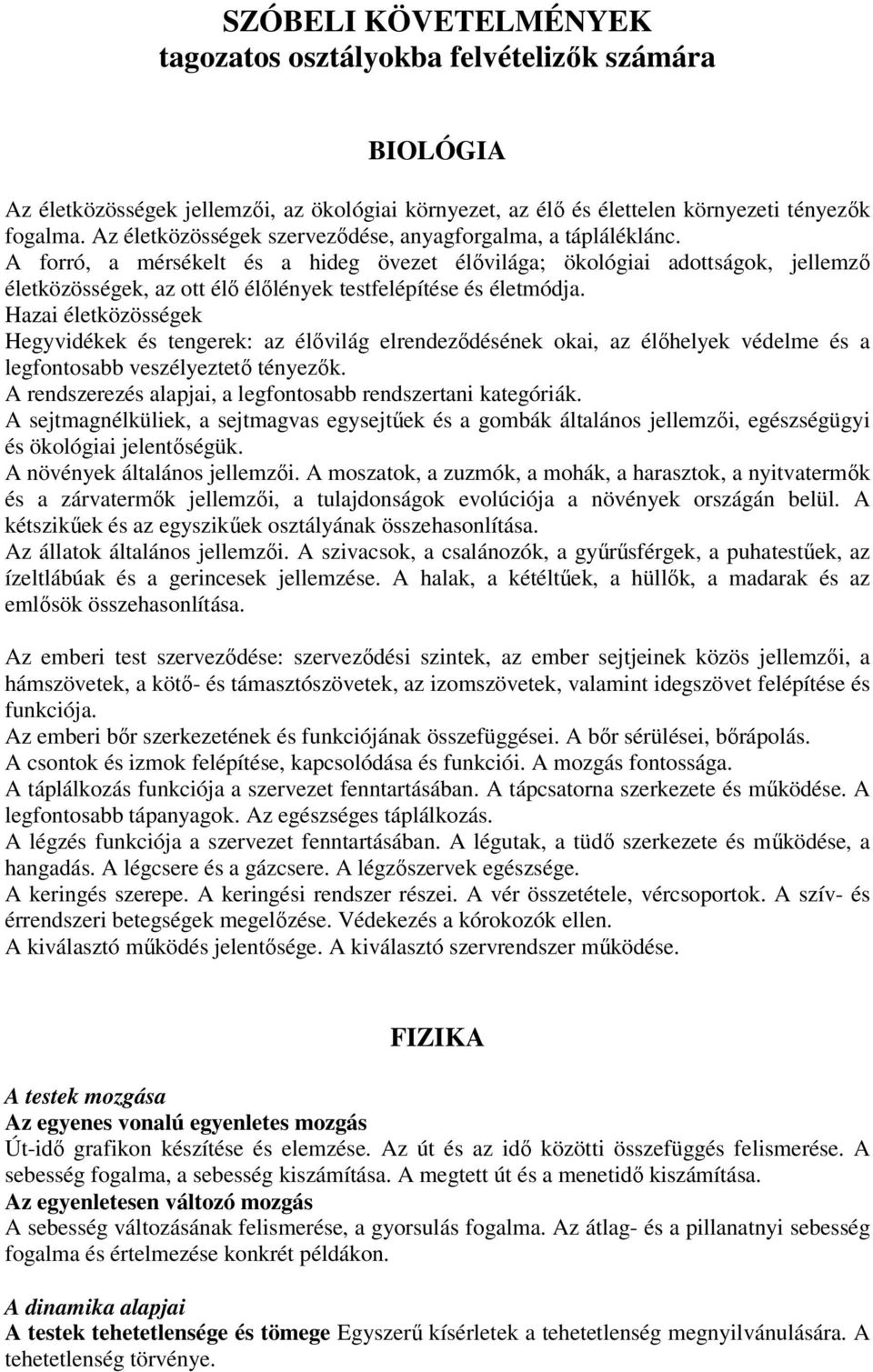 SZÓBELI KÖVETELMÉNYEK
tagozatos osztályokba felvételizők számára

BIOLÓGIA

Az életközösségek jellemzői, az ökológiai környezet, az élő és élettelen környezeti tényezők fogalma. Az életközösségek szerveződése, anyagforgalma, a tápláléklánc.
A forró, a mérsékelt és a hideg övezet élővilága; ökológiai adottságok, jellemző életközösségek, az ott élő élőlények testfelépítése és életmódja.
Hazai életközösségek
Hegyvidékek és tengerek: az élővilág elrendeződésének okai, az élőhelyek védelme és a legfontosabb veszélyeztető tényezők.
A rendszerezés alapjai, a legfontosabb rendszertani kategóriák.
A sejtmagnélküliek, a sejtmagvas egysejtűek és a gombák általános jellemzői, egészségügyi és ökológiai jelentőségük.
A növények általános jellemzői. A moszatok, a zuzmók, a mohák, a harasztok, a nyitvatermők és a zárvatermők jellemzői, a tulajdonságok evolúciója a növények országán belül. A kétszikűek és az egyszikűek osztályának összehasonlítása.
Az állatok általános jellemzői. A szivacsok, a csalánozók, a gyűrűsférgek, a puhatestűek, az ízeltlábúak és a gerincesek jellemzése. A halak, a kétéltűek, a hüllők, a madarak és az emlősök összehasonlítása.

Az emberi test szerveződése: szerveződési szintek, az ember sejtjeinek közös jellemzői, a hámszövetek, a kötő- és támasztószövetek, az izomszövetek, valamint idegszövet felépítése és funkciója.
Az emberi bőr szerkezetének és funkciójának összefüggései. A bőr sérülései, bőrápolás.
A csontok és izmok felépítése, kapcsolódása és funkciói. A mozgás fontossága.
A táplálkozás funkciója a szervezet fenntartásában. A tápcsatorna szerkezete és működése. A legfontosabb tápanyagok. Az egészséges táplálkozás.
A légzés funkciója a szervezet fenntartásában. A légutak, a tüdő szerkezete és működése, a hangadás. A légcsere és a gázcsere. A légzőszervek egészsége.
A keringés szerepe. A keringési rendszer részei. A vér összetétele, vércsoportok. A szív- és érrendszeri betegségek megelőzése. Védekezés a kórokozók ellen.
A kiválasztó működés jelentősége. A kiválasztó szervrendszer működése.

FIZIKA

A testek mozgása
Az egyenes vonalú egyenletes mozgás
Út-idő grafikon készítése és elemzése. Az út és az idő közötti összefüggés felismerése. A sebesség fogalma, a sebesség kiszámítása. A megtett út és a menetidő kiszámítása.
Az egyenletesen változó mozgás
A sebesség változásának felismerése, a gyorsulás fogalma. Az átlag- és a pillanatnyi sebesség fogalma és értelmezése konkrét példákon.

A dinamika alapjai
A testek tehetetlensége és tömege Egyszerű kísérletek a tehetetlenség megnyilvánulására. A tehetetlenség törvénye.